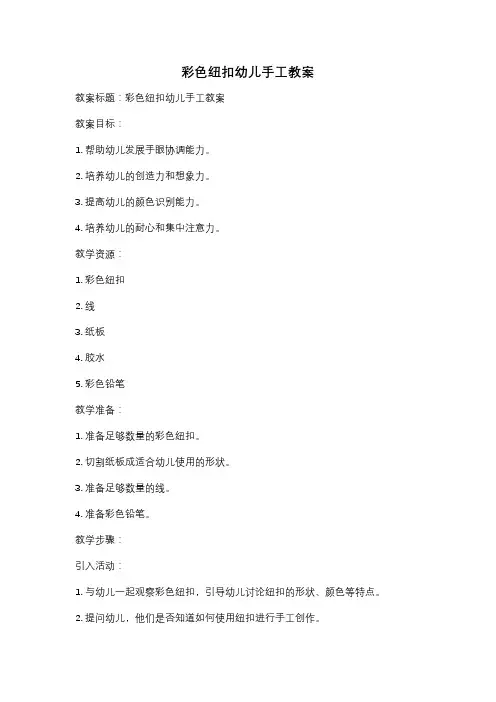 彩色纽扣幼儿手工教案

教案标题：彩色纽扣幼儿手工教案

教案目标：

1. 帮助幼儿发展手眼协调能力。

2. 培养幼儿的创造力和想象力。

3. 提高幼儿的颜色识别能力。

4. 培养幼儿的耐心和集中注意力。

教学资源：

1. 彩色纽扣

2. 线

3. 纸板

4. 胶水

5. 彩色铅笔

教学准备：

1. 准备足够数量的彩色纽扣。

2. 切割纸板成适合幼儿使用的形状。

3. 准备足够数量的线。

4. 准备彩色铅笔。

教学步骤：

引入活动：

1. 与幼儿一起观察彩色纽扣，引导幼儿讨论纽扣的形状、颜色等特点。

2. 提问幼儿，他们是否知道如何使用纽扣进行手工创作。